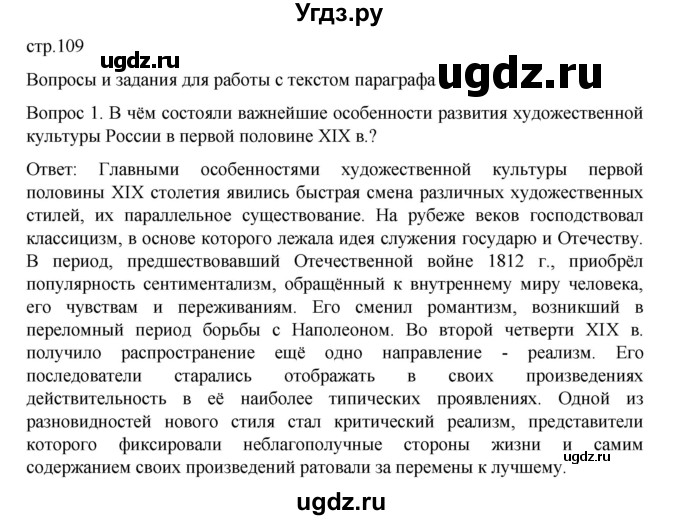 Угдз.ру

стр.109

ugdz.ru

Вопросы и задания для работы с текстом параграфа ugdz.ru

Вопрос 1. В чём состояли важнейшие особенности развития художественной культуры России в первой половине XIX в.?

Ответ: Главными особенностями художественной культуры первой половины XIX столетия явились быстрая смена различных художественных стилей, их параллельное существование. На рубеже веков господствовал классицизм, в основе которого лежала идея служения государю и Отечеству. В период, предшествовавший Отечественной войне 1812 г., приобрёл популярность сентиментализм, обращённый к внутреннему миру человека, его чувствам и переживаниям. Его сменил романтизм, возникший в переломный период борьбы с Наполеоном. Во второй четверти XIX в. получило распространение ещё одно направление - реализм. Его последователи старались отображать в своих произведениях действительность в её наиболее типических проявлениях. Одной из разновидностей нового стиля стал критический реализм, представители которого фиксировали неблагополучные стороны жизни и самим содержанием своих произведений ратовали за перемены к лучшему.

ugdz.ru

ugdz.ru